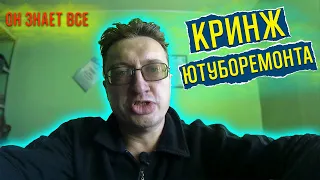 ОН ЗНАЕТ ВСЕ

КРИНЖ
ЮТУБОРЕМОНТА